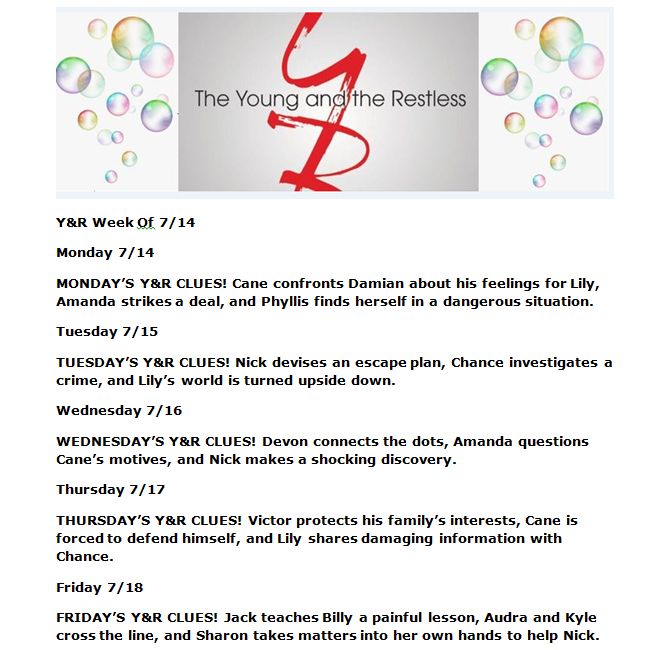 The Young and the Restless

Y&R Week Of 7/14

Monday 7/14

MONDAY'S Y&R CLUES! Cane confronts Damian about his feelings for Lily, Amanda strikes a deal, and Phyllis finds herself in a dangerous situation.

Tuesday 7/15

TUESDAY'S Y&R CLUES! Nick devises an escape plan, Chance investigates a crime, and Lily's world is turned upside down.

Wednesday 7/16

WEDNESDAY'S Y&R CLUES! Devon connects the dots, Amanda questions Cane's motives, and Nick makes a shocking discovery.

Thursday 7/17

THURSDAY'S Y&R CLUES! Victor protects his family's interests, Cane is forced to defend himself, and Lily shares damaging information with Chance.

Friday 7/18

FRIDAY'S Y&R CLUES! Jack teaches Billy a painful lesson, Audra and Kyle cross the line, and Sharon takes matters into her own hands to help Nick.